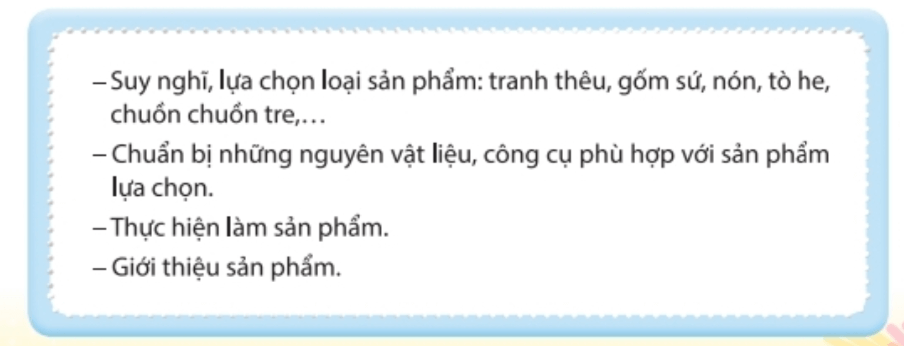 – Suy nghĩ, lựa chọn loại sản phẩm: tranh thêu, gốm sứ, nón, tò he, chuồn chuồn tre,…

– Chuẩn bị những nguyên vật liệu, công cụ phù hợp với sản phẩm lựa chọn.

– Thực hiện làm sản phẩm.

– Giới thiệu sản phẩm.